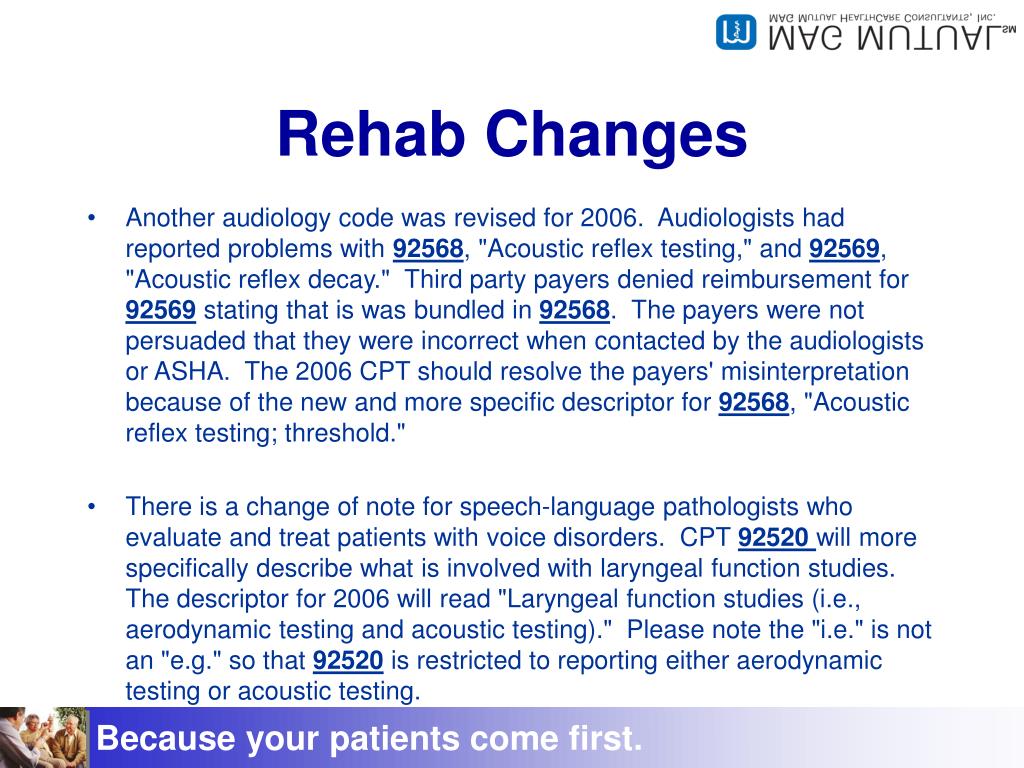 MAG MUTUAL℠
MAG MUTUAL HEALTHCARE CONSULTANTS, INC.

Rehab Changes

• Another audiology code was revised for 2006. Audiologists had reported problems with 92568, "Acoustic reflex testing," and 92569, "Acoustic reflex decay." Third party payers denied reimbursement for 92569 stating that is was bundled in 92568. The payers were not persuaded that they were incorrect when contacted by the audiologists or ASHA. The 2006 CPT should resolve the payers' misinterpretation because of the new and more specific descriptor for 92568, "Acoustic reflex testing; threshold."

• There is a change of note for speech-language pathologists who evaluate and treat patients with voice disorders. CPT 92520 will more specifically describe what is involved with laryngeal function studies. The descriptor for 2006 will read "Laryngeal function studies (i.e., aerodynamic testing and acoustic testing)." Please note the "i.e." is not an "e.g." so that 92520 is restricted to reporting either aerodynamic testing or acoustic testing.

Because your patients come first.